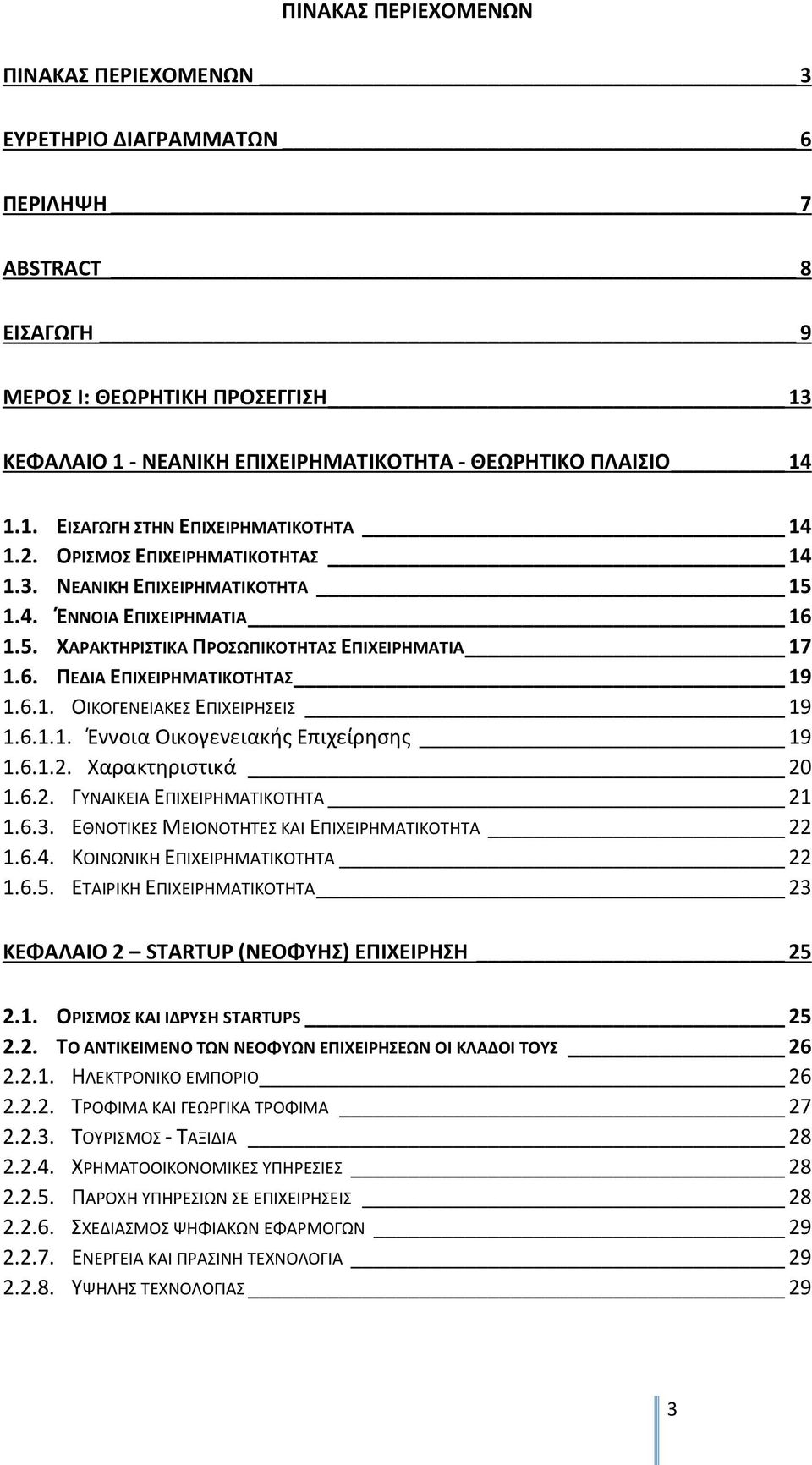 ΠΙΝΑΚΑΣ ΠΕΡΙΕΧΟΜΕΝΩΝ

ΠΙΝΑΚΑΣ ΠΕΡΙΕΧΟΜΕΝΩΝ 3

ΕΥΡΕΤΗΡΙΟ ΔΙΑΓΡΑΜΜΑΤΩΝ 6

ΠΕΡΙΛΗΨΗ 7

ABSTRACT 8

ΕΙΣΑΓΩΓΗ 9

ΜΕΡΟΣ Ι: ΘΕΩΡΗΤΙΚΗ ΠΡΟΣΕΓΓΙΣΗ 13

ΚΕΦΑΛΑΙΟ 1 - ΝΕΑΝΙΚΗ ΕΠΙΧΕΙΡΗΜΑΤΙΚΟΤΗΤΑ - ΘΕΩΡΗΤΙΚΟ ΠΛΑΙΣΙΟ 14

1.1. ΕΙΣΑΓΩΓΗ ΣΤΗΝ ΕΠΙΧΕΙΡΗΜΑΤΙΚΟΤΗΤΑ 14
1.2. ΟΡΙΣΜΟΣ ΕΠΙΧΕΙΡΗΜΑΤΙΚΟΤΗΤΑΣ 14
1.3. ΝΕΑΝΙΚΗ ΕΠΙΧΕΙΡΗΜΑΤΙΚΟΤΗΤΑ 15
1.4. ΈΝΝΟΙΑ ΕΠΙΧΕΙΡΗΜΑΤΙΑ 16
1.5. ΧΑΡΑΚΤΗΡΙΣΤΙΚΑ ΠΡΟΣΩΠΙΚΟΤΗΤΑΣ ΕΠΙΧΕΙΡΗΜΑΤΙΑ 17
1.6. ΠΕΔΙΑ ΕΠΙΧΕΙΡΗΜΑΤΙΚΟΤΗΤΑΣ 19
1.6.1. ΟΙΚΟΓΕΝΕΙΑΚΕΣ ΕΠΙΧΕΙΡΗΣΕΙΣ 19
1.6.1.1. Έννοια Οικογενειακής Επιχείρησης 19
1.6.1.2. Χαρακτηριστικά 20
1.6.2. ΓΥΝΑΙΚΕΙΑ ΕΠΙΧΕΙΡΗΜΑΤΙΚΟΤΗΤΑ 21
1.6.3. ΕΘΝΟΤΙΚΕΣ ΜΕΙΟΝΟΤΗΤΕΣ ΚΑΙ ΕΠΙΧΕΙΡΗΜΑΤΙΚΟΤΗΤΑ 22
1.6.4. ΚΟΙΝΩΝΙΚΗ ΕΠΙΧΕΙΡΗΜΑΤΙΚΟΤΗΤΑ 22
1.6.5. ΕΤΑΙΡΙΚΗ ΕΠΙΧΕΙΡΗΜΑΤΙΚΟΤΗΤΑ 23

ΚΕΦΑΛΑΙΟ 2 – STARTUP (ΝΕΟΦΥΗΣ) ΕΠΙΧΕΙΡΗΣΗ 25

2.1. ΟΡΙΣΜΟΣ ΚΑΙ ΙΔΡΥΣΗ STARTUPS 25
2.2. ΤΟ ΑΝΤΙΚΕΙΜΕΝΟ ΤΩΝ ΝΕΟΦΥΩΝ ΕΠΙΧΕΙΡΗΣΕΩΝ ΟΙ ΚΛΑΔΟΙ ΤΟΥΣ 26
2.2.1. ΗΛΕΚΤΡΟΝΙΚΟ ΕΜΠΟΡΙΟ 26
2.2.2. ΤΡΟΦΙΜΑ ΚΑΙ ΓΕΩΡΓΙΚΑ ΤΡΟΦΙΜΑ 27
2.2.3. ΤΟΥΡΙΣΜΟΣ - ΤΑΞΙΔΙΑ 28
2.2.4. ΧΡΗΜΑΤΟΟΙΚΟΝΟΜΙΚΕΣ ΥΠΗΡΕΣΙΕΣ 28
2.2.5. ΠΑΡΟΧΗ ΥΠΗΡΕΣΙΩΝ ΣΕ ΕΠΙΧΕΙΡΗΣΕΙΣ 28
2.2.6. ΣΧΕΔΙΑΣΜΟΣ ΨΗΦΙΑΚΩΝ ΕΦΑΡΜΟΓΩΝ 29
2.2.7. ΕΝΕΡΓΕΙΑ ΚΑΙ ΠΡΑΣΙΝΗ ΤΕΧΝΟΛΟΓΙΑ 29
2.2.8. ΥΨΗΛΗΣ ΤΕΧΝΟΛΟΓΙΑΣ 29

3